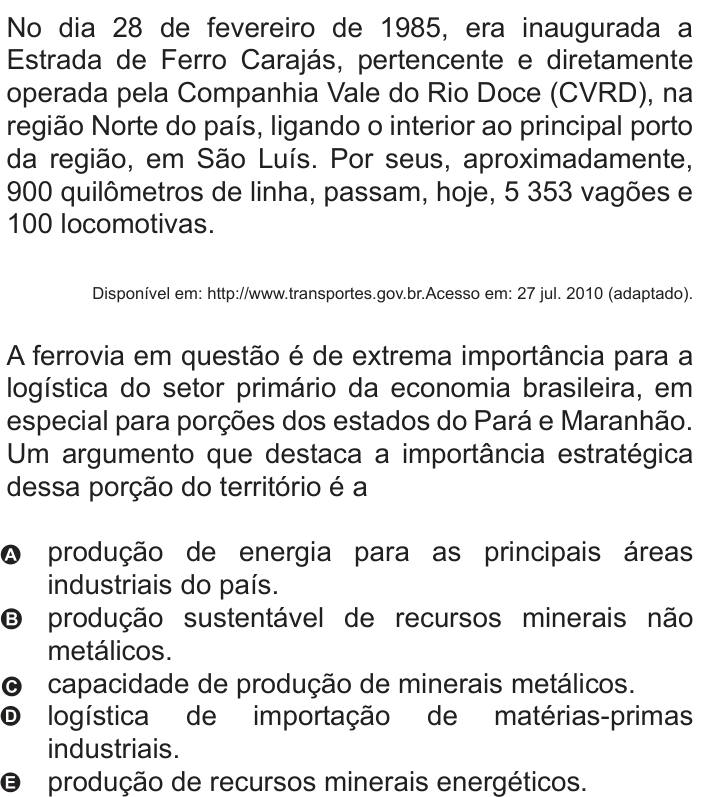 No dia 28 de fevereiro de 1985, era inaugurada a Estrada de Ferro Carajás, pertencente e diretamente operada pela Companhia Vale do Rio Doce (CVRD), na região Norte do país, ligando o interior ao principal porto da região, em São Luís. Por seus, aproximadamente, 900 quilômetros de linha, passam, hoje, 5 353 vagões e 100 locomotivas.

Disponível em: http://www.transportes.gov.br.Acesso em: 27 jul. 2010 (adaptado).

A ferrovia em questão é de extrema importância para a logística do setor primário da economia brasileira, em especial para porções dos estados do Pará e Maranhão. Um argumento que destaca a importância estratégica dessa porção do território é a

A produção de energia para as principais áreas industriais do país.
B produção sustentável de recursos minerais não metálicos.
C capacidade de produção de minerais metálicos.
D logística de importação de matérias-primas industriais.
E produção de recursos minerais energéticos.